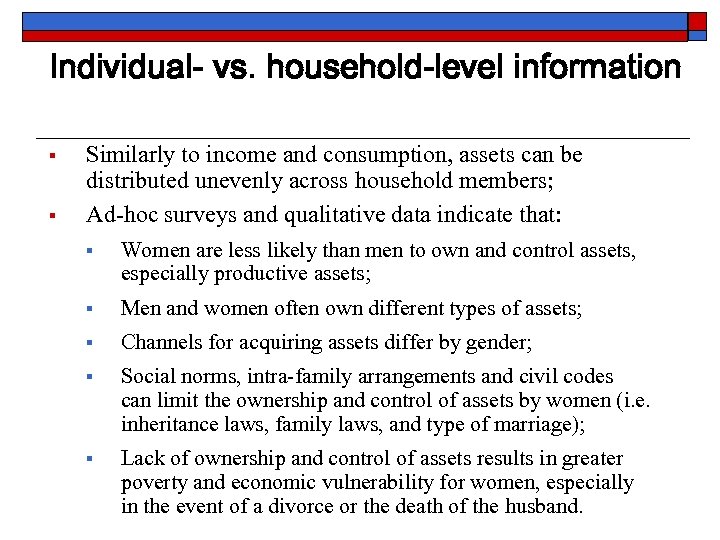 Individual- vs. household-level information

▪ Similarly to income and consumption, assets can be distributed unevenly across household members;

▪ Ad-hoc surveys and qualitative data indicate that:

▪ Women are less likely than men to own and control assets, especially productive assets;

▪ Men and women often own different types of assets;

▪ Channels for acquiring assets differ by gender;

▪ Social norms, intra-family arrangements and civil codes can limit the ownership and control of assets by women (i.e. inheritance laws, family laws, and type of marriage);

▪ Lack of ownership and control of assets results in greater poverty and economic vulnerability for women, especially in the event of a divorce or the death of the husband.